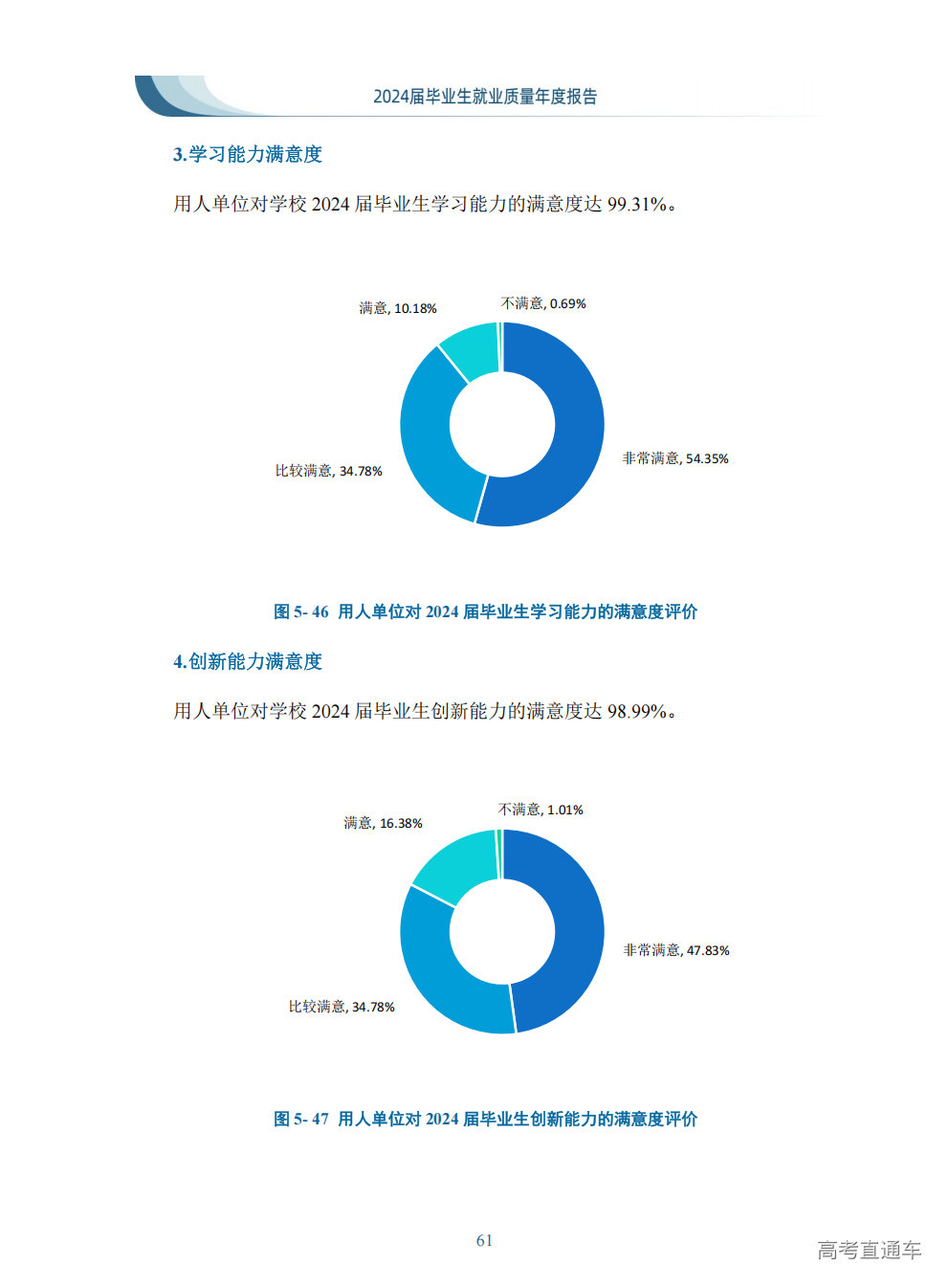 2024届毕业生就业质量年度报告

3.学习能力满意度

用人单位对学校2024届毕业生学习能力的满意度达99.31%。

满意, 10.18%
不满意, 0.69%
非常满意, 54.35%
比较满意, 34.78%

图5-46 用人单位对2024届毕业生学习能力的满意度评价

4.创新能力满意度

用人单位对学校2024届毕业生创新能力的满意度达98.99%。

满意, 16.38%
不满意, 1.01%
非常满意, 47.83%
比较满意, 34.78%

图5-47 用人单位对2024届毕业生创新能力的满意度评价

61

高考直通车